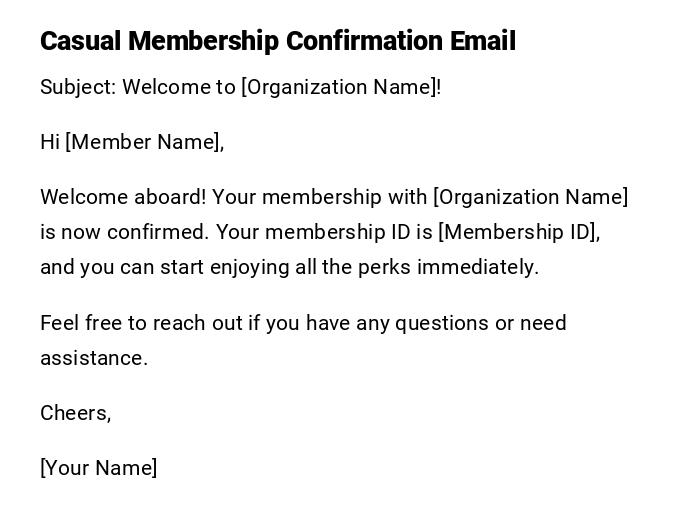 Casual Membership Confirmation Email

Subject: Welcome to [Organization Name]!

Hi [Member Name],

Welcome aboard! Your membership with [Organization Name] is now confirmed. Your membership ID is [Membership ID], and you can start enjoying all the perks immediately.

Feel free to reach out if you have any questions or need assistance.

Cheers,

[Your Name]